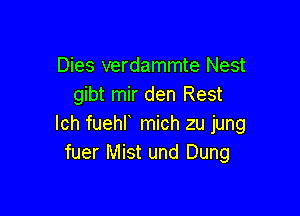 Dies verdammte Nest
gibt mir den Rest
Ich fuehl` mich zu jung
fuer Mist und Dung